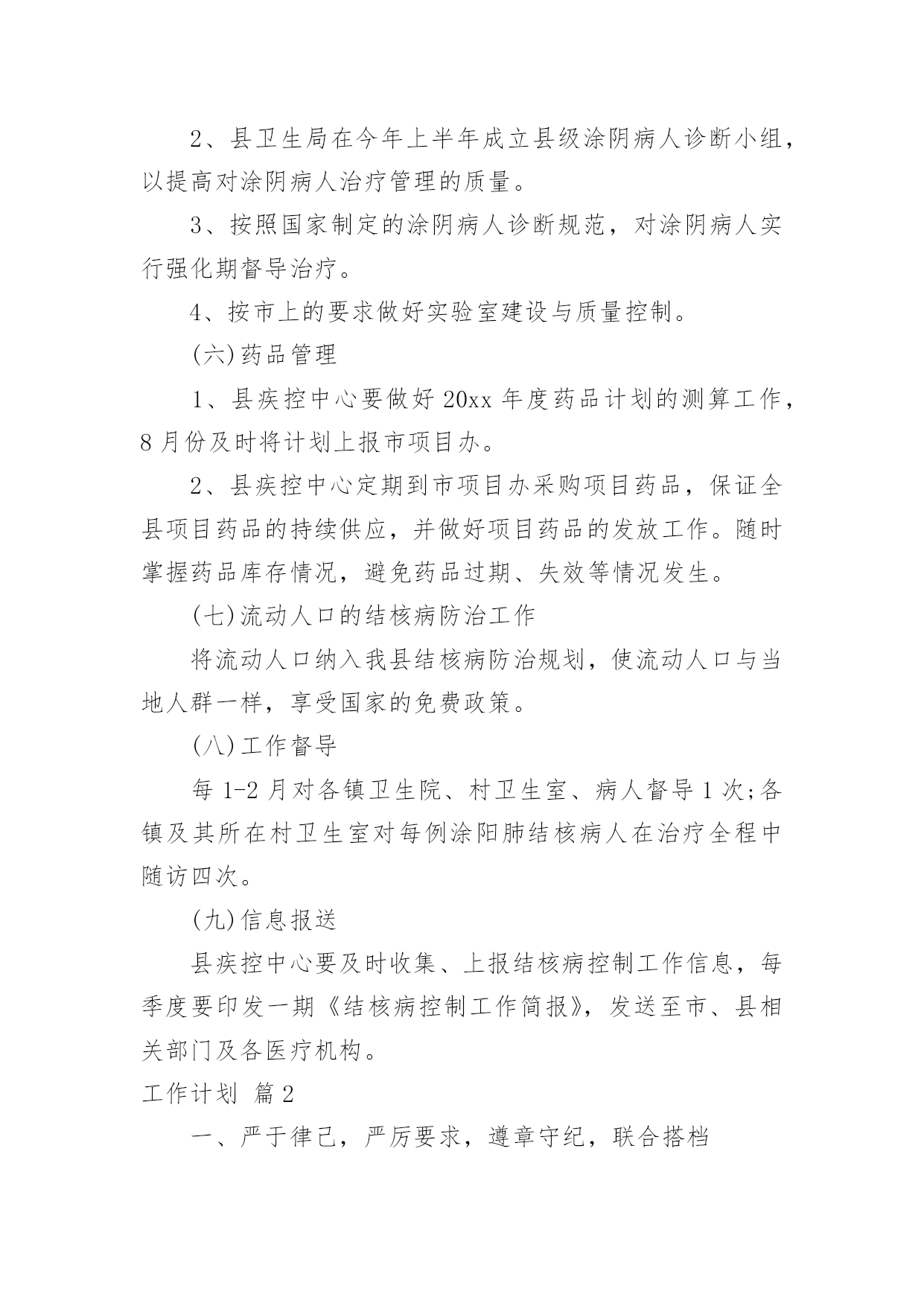 2、县卫生局在今年上半年成立县级涂阴病人诊断小组，以提高对涂阴病人治疗管理的质量。

3、按照国家制定的涂阴病人诊断规范，对涂阴病人实行强化期督导治疗。

4、按市上的要求做好实验室建设与质量控制。

(六)药品管理

1、县疾控中心要做好 20xx 年度药品计划的测算工作，8 月份及时将计划上报市项目办。

2、县疾控中心定期到市项目办采购项目药品，保证全县项目药品的持续供应，并做好项目药品的发放工作。随时掌握药品库存情况，避免药品过期、失效等情况发生。

(七)流动人口的结核病防治工作

将流动人口纳入我县结核病防治规划，使流动人口与当地人群一样，享受国家的免费政策。

(八)工作督导

每 1-2 月对各镇卫生院、村卫生室、病人督导 1 次;各镇及其所在村卫生室对每例涂阳肺结核病人在治疗全程中随访四次。

(九)信息报送

县疾控中心要及时收集、上报结核病控制工作信息，每季度要印发一期《结核病控制工作简报》，发送至市、县相关部门及各医疗机构。

工作计划 篇 2

一、严于律己，严厉要求，遵章守纪，联合搭档